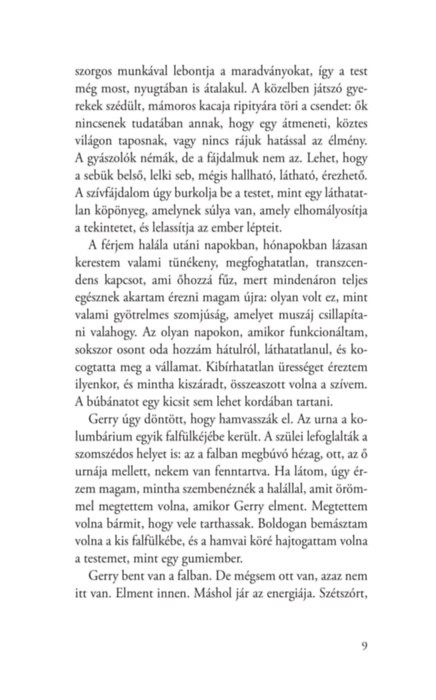 szorgos munkával lebontja a maradványokat, így a test még most, nyugtában is átalakul. A közelben játszó gyerekek szédült, mámoros kacaja ripityára töri a csendet: ők nincsenek tudatában annak, hogy egy átmeneti, köztes világon taposnak, vagy nincs rájuk hatással az élmény. A gyászolók némák, de a fájdalmuk nem az. Lehet, hogy a sebük belső, lelki seb, mégis hallható, látható, érezhető. A szívfájdalom úgy burkolja be a testet, mint egy láthatatlan köpönyeg, amelynek súlya van, amely elhomályosítja a tekintetet, és lelassítja az ember lépteit.

A férjem halála utáni napokban, hónapokban lázasan kerestem valami tünékeny, megfoghatatlan, transzcendens kapcsot, ami őhozzá fűz, mert mindenáron teljes egésznek akartam érezni magam újra: olyan volt ez, mint valami gyötrelmes szomjúság, amelyet muszáj csillapítani valahogy. Az olyan napokon, amikor funkcionáltam, sokszor osont oda hozzám hátulról, láthatatlanul, és kocogtatta meg a vállamat. Kibírhatatlan ürességet éreztem ilyenkor, és mintha kiszáradt, összeaszott volna a szívem. A búbánatot egy kicsit sem lehet kordában tartani.

Gerry úgy döntött, hogy hamvasszák el. Az urna a kolumbárium egyik falfülkéjébe került. A szülei lefoglalták a szomszédos helyet is: az a falban megbúvó hézag, ott, az ő urnája mellett, nekem van fenntartva. Ha látom, úgy érzem magam, mintha szembenéznék a halállal, amit örömmel megtettem volna, amikor Gerry elment. Megtettem volna bármit, hogy vele tarthassak. Boldogan bemásztam volna a kis falfülkébe, és a hamvai köré hajtogattam volna a testemet, mint egy gumiember.

Gerry bent van a falban. De mégsem ott van, azaz nem itt van. Elment innen. Máshol jár az energiája. Szétszórt,

9